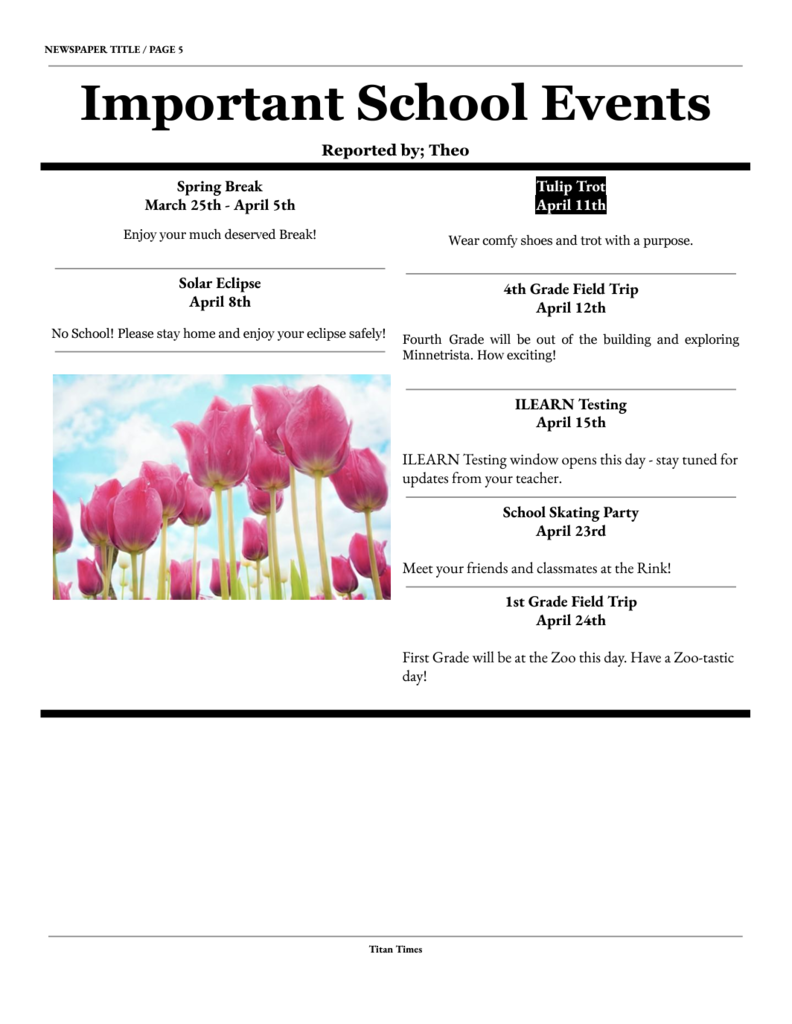 NEWSPAPER TITLE / PAGE 5

Important School Events

Reported by; Theo

Spring Break
March 25th - April 5th

Enjoy your much deserved Break!

Solar Eclipse
April 8th

No School! Please stay home and enjoy your eclipse safely!

Tulip Trot
April 11th

Wear comfy shoes and trot with a purpose.

4th Grade Field Trip
April 12th

Fourth Grade will be out of the building and exploring Minnetrista. How exciting!

ILEARN Testing
April 15th

ILEARN Testing window opens this day - stay tuned for updates from your teacher.

School Skating Party
April 23rd

Meet your friends and classmates at the Rink!

1st Grade Field Trip
April 24th

First Grade will be at the Zoo this day. Have a Zoo-tastic day!

Titan Times